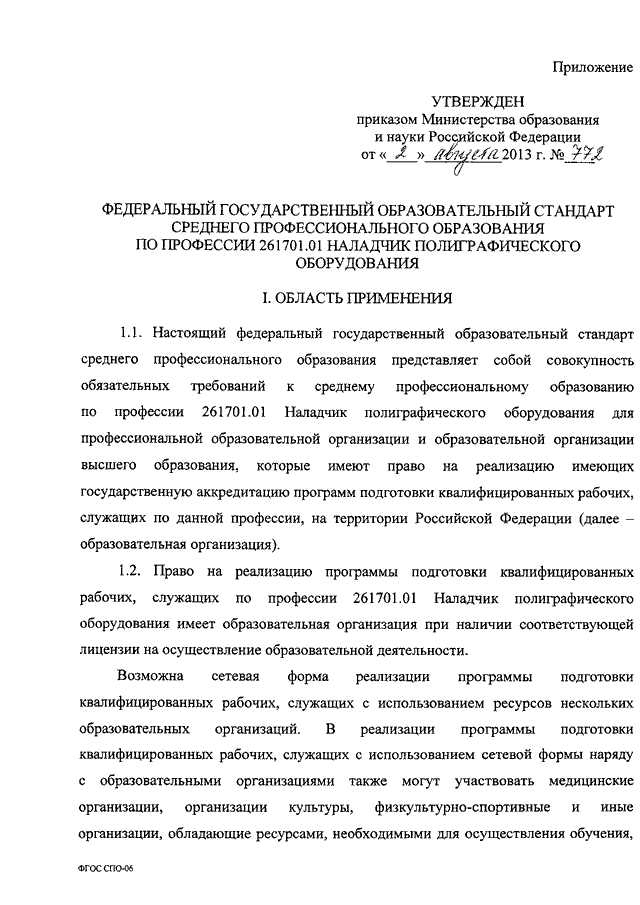 Приложение

УТВЕРЖДЕН
приказом Министерства образования и науки Российской Федерации
от « 2 » августа 2013 г. № 772

ФЕДЕРАЛЬНЫЙ ГОСУДАРСТВЕННЫЙ ОБРАЗОВАТЕЛЬНЫЙ СТАНДАРТ СРЕДНЕГО ПРОФЕССИОНАЛЬНОГО ОБРАЗОВАНИЯ ПО ПРОФЕССИИ 261701.01 НАЛАДЧИК ПОЛИГРАФИЧЕСКОГО ОБОРУДОВАНИЯ

I. ОБЛАСТЬ ПРИМЕНЕНИЯ

1.1. Настоящий федеральный государственный образовательный стандарт среднего профессионального образования представляет собой совокупность обязательных требований к среднему профессиональному образованию по профессии 261701.01 Наладчик полиграфического оборудования для профессиональной образовательной организации и образовательной организации высшего образования, которые имеют право на реализацию имеющих государственную аккредитацию программ подготовки квалифицированных рабочих, служащих по данной профессии, на территории Российской Федерации (далее – образовательная организация).

1.2. Право на реализацию программы подготовки квалифицированных рабочих, служащих по профессии 261701.01 Наладчик полиграфического оборудования имеет образовательная организация при наличии соответствующей лицензии на осуществление образовательной деятельности.

Возможна сетевая форма реализации программы подготовки квалифицированных рабочих, служащих с использованием ресурсов нескольких образовательных организаций. В реализации программы подготовки квалифицированных рабочих, служащих с использованием сетевой формы наряду с образовательными организациями также могут участвовать медицинские организации, организации культуры, физкультурно-спортивные и иные организации, обладающие ресурсами, необходимыми для осуществления обучения,

ФГОС СПО-06